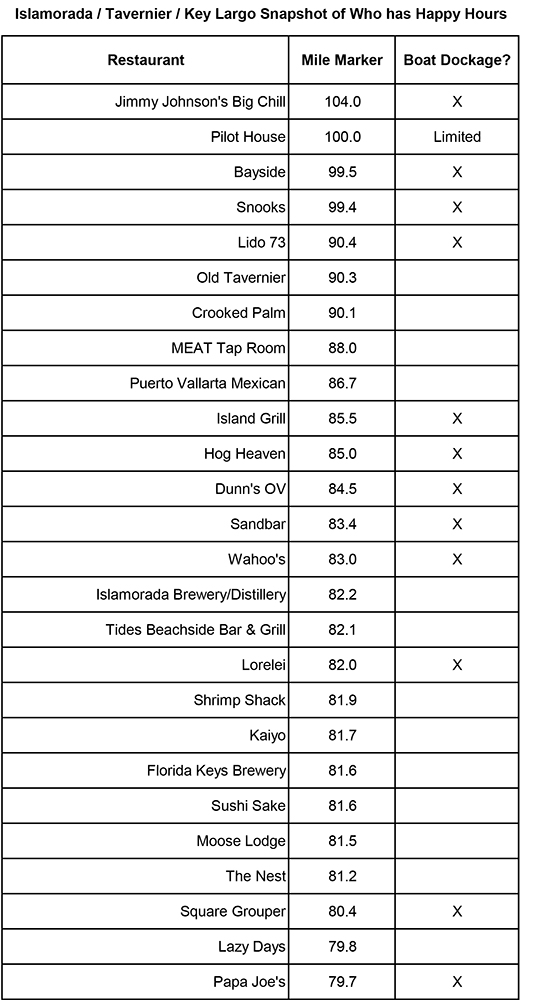 Islamorada / Tavernier / Key Largo Snapshot of Who has Happy Hours

| Restaurant | Mile Marker | Boat Dockage? |
|---|---|---|
| Jimmy Johnson's Big Chill | 104.0 | X |
| Pilot House | 100.0 | Limited |
| Bayside | 99.5 | X |
| Snooks | 99.4 | X |
| Lido 73 | 90.4 | X |
| Old Tavernier | 90.3 | |
| Crooked Palm | 90.1 | |
| MEAT Tap Room | 88.0 | |
| Puerto Vallarta Mexican | 86.7 | |
| Island Grill | 85.5 | X |
| Hog Heaven | 85.0 | X |
| Dunn's OV | 84.5 | X |
| Sandbar | 83.4 | X |
| Wahoo's | 83.0 | X |
| Islamorada Brewery/Distillery | 82.2 | |
| Tides Beachside Bar & Grill | 82.1 | |
| Lorelei | 82.0 | X |
| Shrimp Shack | 81.9 | |
| Kaiyo | 81.7 | |
| Florida Keys Brewery | 81.6 | |
| Sushi Sake | 81.6 | |
| Moose Lodge | 81.5 | |
| The Nest | 81.2 | |
| Square Grouper | 80.4 | X |
| Lazy Days | 79.8 | |
| Papa Joe's | 79.7 | X |